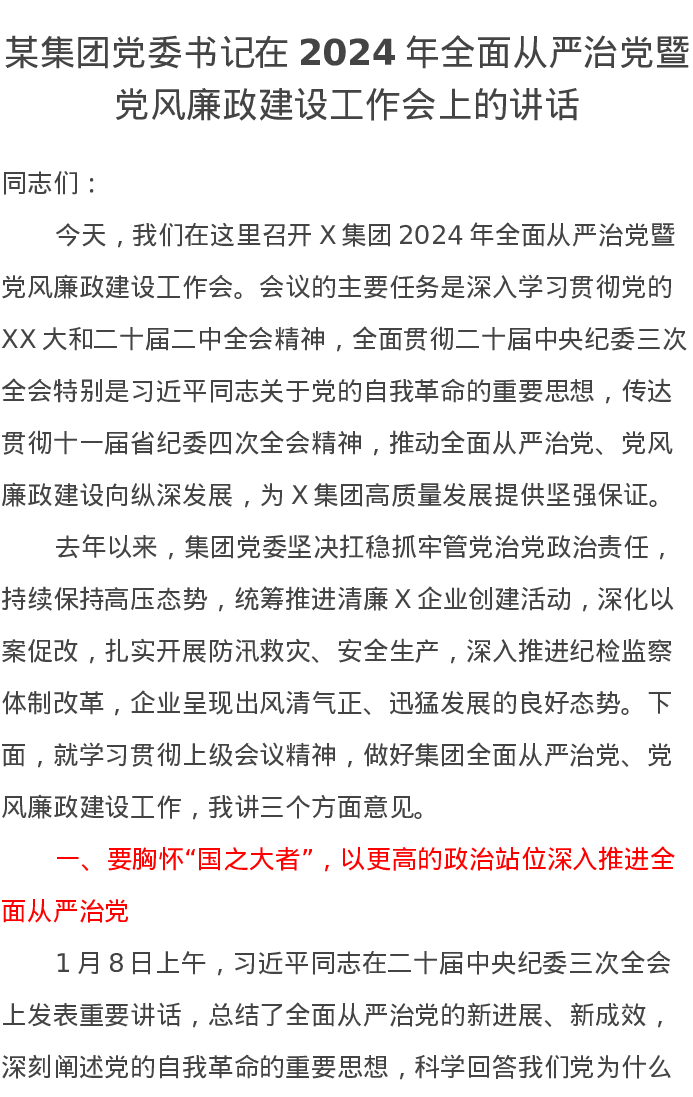 某集团党委书记在 2024 年全面从严治党暨党风廉政建设工作会上的讲话

同志们：

今天，我们在这里召开 X 集团 2024 年全面从严治党暨党风廉政建设工作会。会议的主要任务是深入学习贯彻党的 XX 大和二十届二中全会精神，全面贯彻二十届中央纪委三次全会特别是习近平同志关于党的自我革命的重要思想，传达贯彻十一届省纪委四次全会精神，推动全面从严治党、党风廉政建设向纵深发展，为 X 集团高质量发展提供坚强保证。

去年以来，集团党委坚决扛稳抓牢管党治党政治责任，持续保持高压态势，统筹推进清廉 X 企业创建活动，深化以案促改，扎实开展防汛救灾、安全生产，深入推进纪检监察体制改革，企业呈现出风清气正、迅猛发展的良好态势。下面，就学习贯彻上级会议精神，做好集团全面从严治党、党风廉政建设工作，我讲三个方面意见。

一、要胸怀“国之大者”，以更高的政治站位深入推进全面从严治党

1 月 8 日上午，习近平同志在二十届中央纪委三次全会上发表重要讲话，总结了全面从严治党的新进展、新成效，深刻阐述党的自我革命的重要思想，科学回答我们党为什么